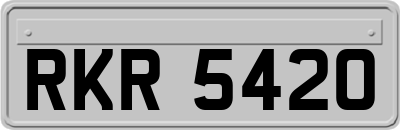 RKR 5420